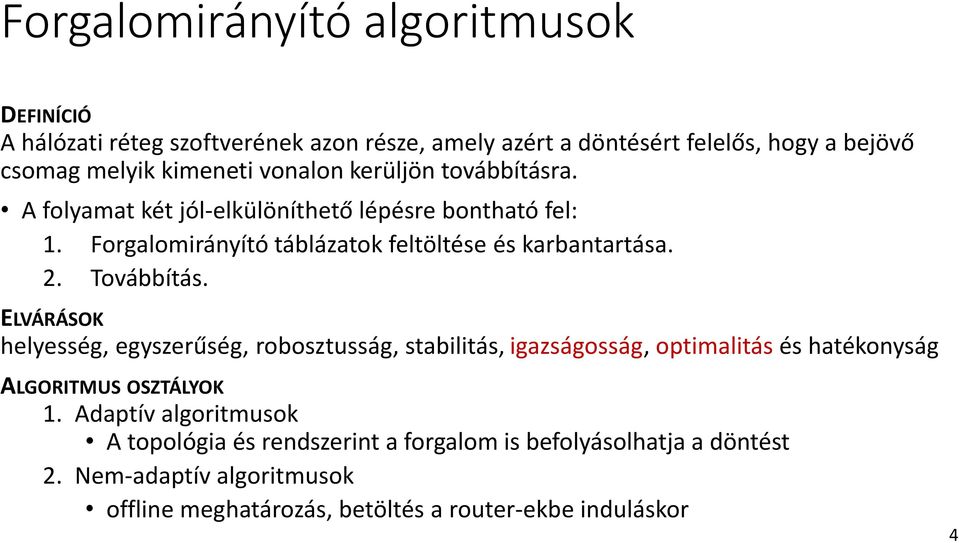 Forgalomirányító algoritmusok

DEFINÍCIÓ
A hálózati réteg szoftverének azon része, amely azért a döntésért felelős, hogy a bejövő csomag melyik kimeneti vonalon kerüljön továbbításra.

• A folyamat két jól-elkülöníthető lépésre bontható fel:
1. Forgalomirányító táblázatok feltöltése és karbantartása.
2. Továbbítás.

ELVÁRÁSOK
helyesség, egyszerűség, robosztusság, stabilitás, igazságosság, optimalitás és hatékonyság

ALGORITMUS OSZTÁLYOK
1. Adaptív algoritmusok
• A topológia és rendszerint a forgalom is befolyásolhatja a döntést
2. Nem-adaptív algoritmusok
• offline meghatározás, betöltés a router-ekbe induláskor

4